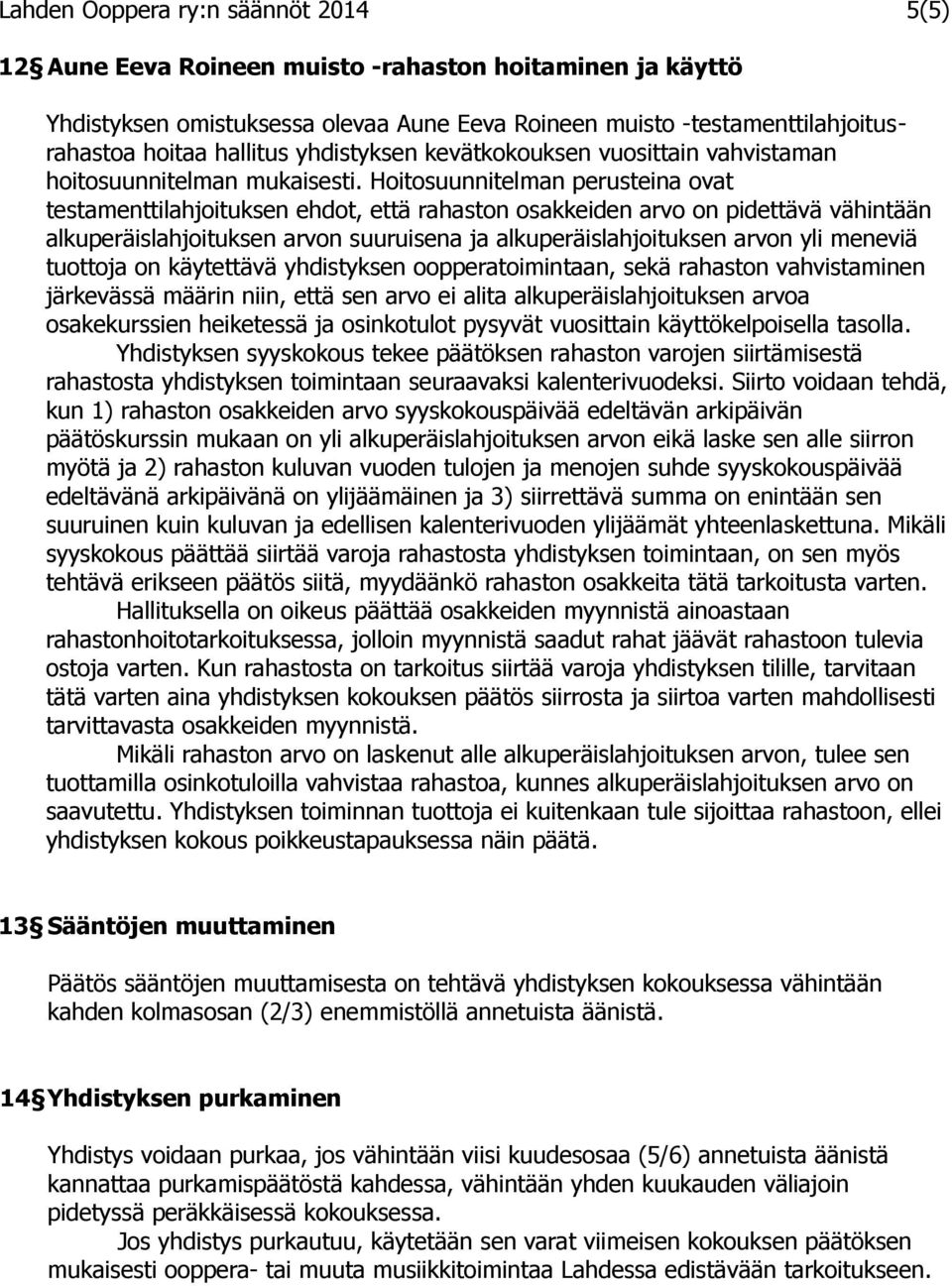 Lahden Ooppera ry:n säännöt 2014 5(5)

12 Aune Eeva Roineen muisto -rahaston hoitaminen ja käyttö

Yhdistyksen omistuksessa olevaa Aune Eeva Roineen muisto -testamenttilahjoitusrahastoa hoitaa hallitus yhdistyksen kevätkokouksen vuosittain vahvistaman hoitosuunnitelman mukaisesti. Hoitosuunnitelman perusteina ovat testamenttilahjoituksen ehdot, että rahaston osakkeiden arvo on pidettävä vähintään alkuperäislahjoituksen arvon suuruisena ja alkuperäislahjoituksen arvon yli meneviä tuottoja on käytettävä yhdistyksen oopperatoimintaan, sekä rahaston vahvistaminen järkevässä määrin niin, että sen arvo ei alita alkuperäislahjoituksen arvoa osakekurssien heiketessä ja osinkotulot pysyvät vuosittain käyttökelpoisella tasolla.
Yhdistyksen syyskokous tekee päätöksen rahaston varojen siirtämisestä rahastosta yhdistyksen toimintaan seuraavaksi kalenterivuodeksi. Siirto voidaan tehdä, kun 1) rahaston osakkeiden arvo syyskokouspäivää edeltävän arkipäivän päätöskurssin mukaan on yli alkuperäislahjoituksen arvon eikä laske sen alle siirron myötä ja 2) rahaston kuluvan vuoden tulojen ja menojen suhde syyskokouspäivää edeltävänä arkipäivänä on ylijäämäinen ja 3) siirrettävä summa on enintään sen suuruinen kuin kuluvan ja edellisen kalenterivuoden ylijäämät yhteenlaskettuna. Mikäli syyskokous päättää siirtää varoja rahastosta yhdistyksen toimintaan, on sen myös tehtävä erikseen päätös siitä, myydäänkö rahaston osakkeita tätä tarkoitusta varten.
Hallituksella on oikeus päättää osakkeiden myynnistä ainoastaan rahastonhoitotarkoituksessa, jolloin myynnistä saadut rahat jäävät rahastoon tulevia ostoja varten. Kun rahastosta on tarkoitus siirtää varoja yhdistyksen tilille, tarvitaan tätä varten aina yhdistyksen kokouksen päätös siirrosta ja siirtoa varten mahdollisesti tarvittavasta osakkeiden myynnistä.
Mikäli rahaston arvo on laskenut alle alkuperäislahjoituksen arvon, tulee sen tuottamilla osinkotuloilla vahvistaa rahastoa, kunnes alkuperäislahjoituksen arvo on saavutettu. Yhdistyksen toiminnan tuottoja ei kuitenkaan tule sijoittaa rahastoon, ellei yhdistyksen kokous poikkeustapauksessa näin päätä.

13 Sääntöjen muuttaminen

Päätös sääntöjen muuttamisesta on tehtävä yhdistyksen kokouksessa vähintään kahden kolmasosan (2/3) enemmistöllä annetuista äänistä.

14 Yhdistyksen purkaminen

Yhdistys voidaan purkaa, jos vähintään viisi kuudesosaa (5/6) annetuista äänistä kannattaa purkamispäätöstä kahdessa, vähintään yhden kuukauden väliajoin pidetyssä peräkkäisessä kokouksessa.
Jos yhdistys purkautuu, käytetään sen varat viimeisen kokouksen päätöksen mukaisesti ooppera- tai muuta musiikkitoimintaa Lahdessa edistävään tarkoitukseen.